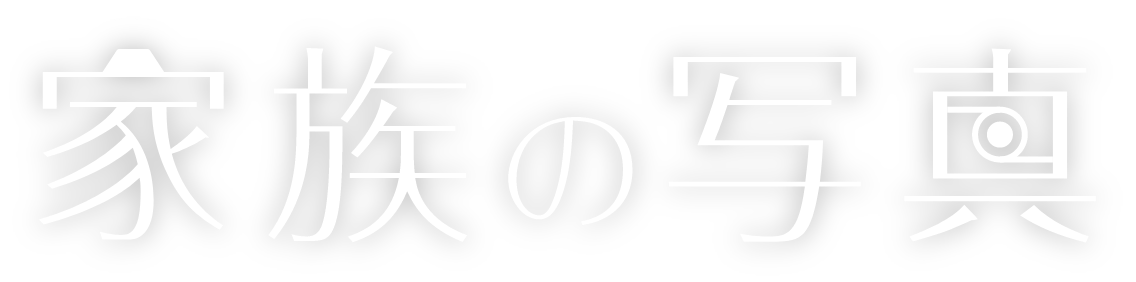 家族の写真